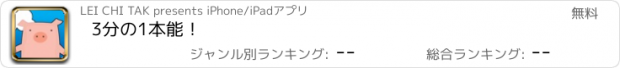 LEI CHI TAK presents iPhone/iPadアプリ

無料

3分の1本能！

ジャンル別ランキング: --

総合ランキング: --